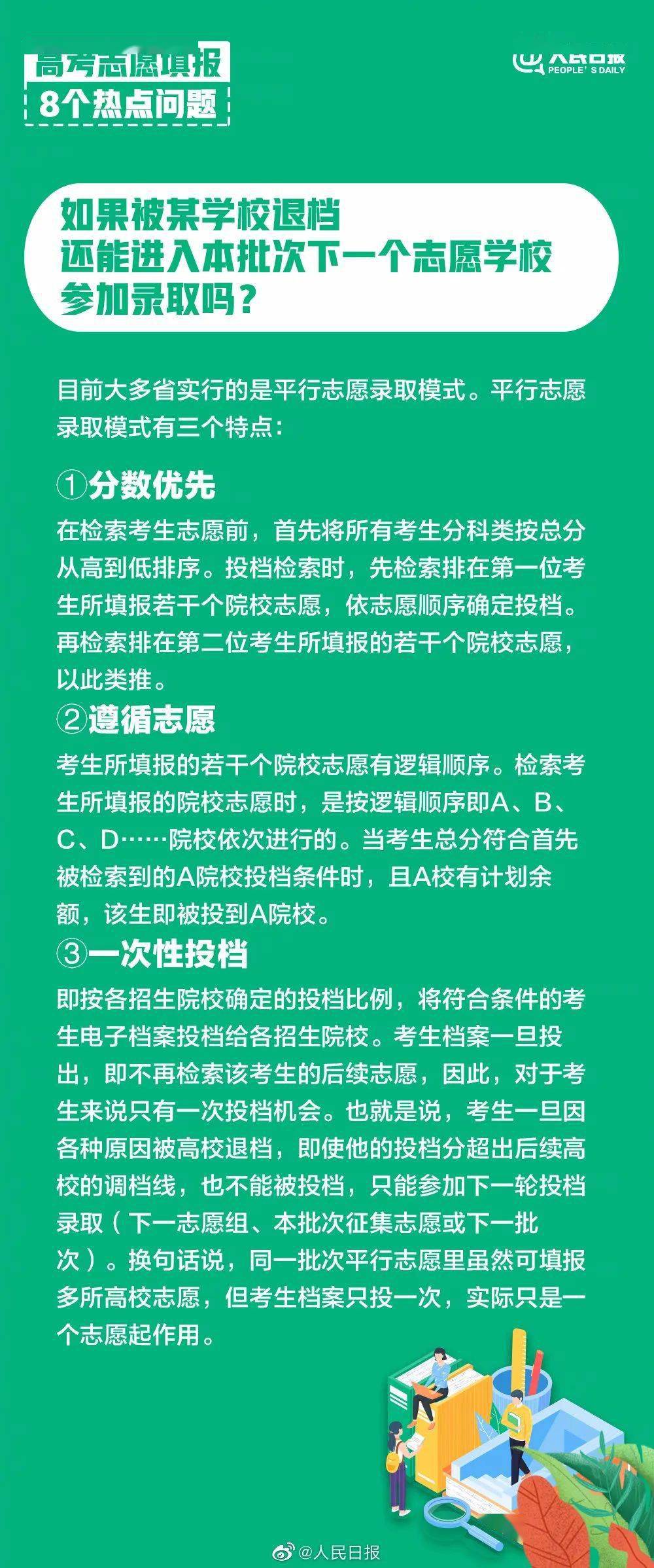 高考志愿填报
8个热点问题

人民日报
PEOPLE'S DAILY

如果被某学校退档
还能进入本批次下一个志愿学校
参加录取吗？

目前大多省实行的是平行志愿录取模式。平行志愿录取模式有三个特点：

①分数优先
在检索考生志愿前，首先将所有考生分科类按总分从高到低排序。投档检索时，先检索排在第一位考生所填报若干个院校志愿，依志愿顺序确定投档。再检索排在第二位考生所填报的若干个院校志愿，以此类推。

②遵循志愿
考生所填报的若干个院校志愿有逻辑顺序。检索考生所填报的院校志愿时，是按逻辑顺序即A、B、C、D……院校依次进行的。当考生总分符合首先被检索到的A院校投档条件时，且A校有计划余额，该生即被投到A院校。

③一次性投档
即按各招生院校确定的投档比例，将符合条件的考生电子档案投档给各招生院校。考生档案一旦投出，即不再检索该考生的后续志愿，因此，对于考生来说只有一次投档机会。也就是说，考生一旦因各种原因被高校退档，即使他的投档分超出后续高校的调档线，也不能被投档，只能参加下一轮投档录取（下一志愿组、本批次征集志愿或下一批次）。换句话说，同一批次平行志愿里虽然可填报多所高校志愿，但考生档案只投一次，实际只是一个志愿起作用。

@人民日报